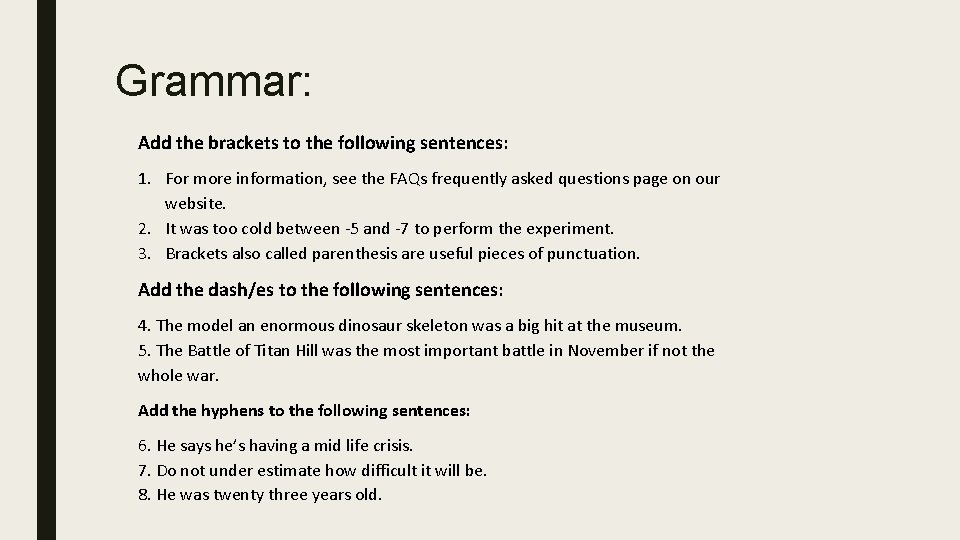 Grammar:

Add the brackets to the following sentences:

1. For more information, see the FAQs frequently asked questions page on our website.
2. It was too cold between -5 and -7 to perform the experiment.
3. Brackets also called parenthesis are useful pieces of punctuation.

Add the dash/es to the following sentences:

4. The model an enormous dinosaur skeleton was a big hit at the museum.
5. The Battle of Titan Hill was the most important battle in November if not the whole war.

Add the hyphens to the following sentences:

6. He says he's having a mid life crisis.
7. Do not under estimate how difficult it will be.
8. He was twenty three years old.